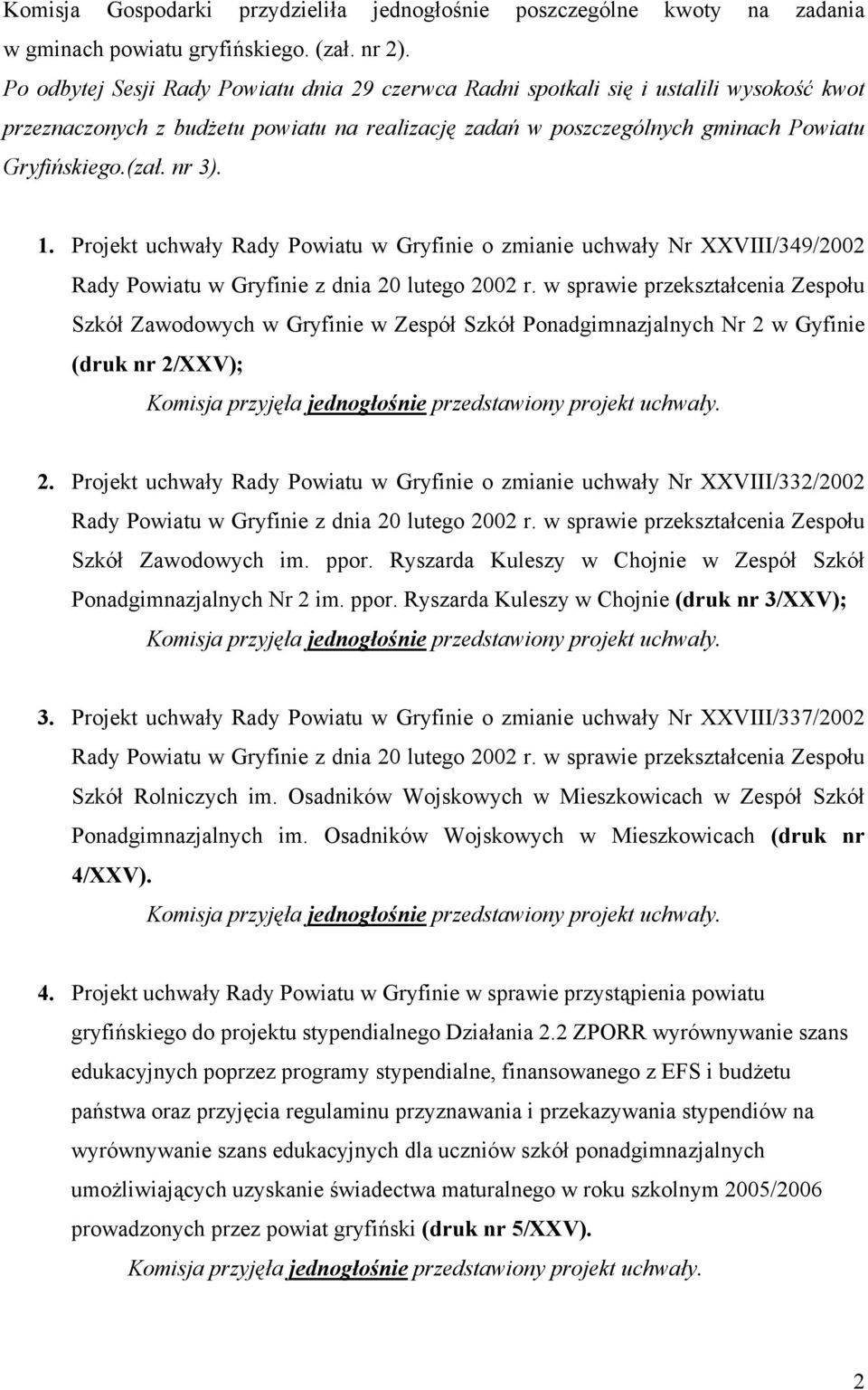 Komisja Gospodarki przydzieliła jednogłośnie poszczególne kwoty na zadania w gminach powiatu gryfińskiego. (zał. nr 2).

Po odbytej Sesji Rady Powiatu dnia 29 czerwca Radni spotkali się i ustalili wysokość kwot przeznaczonych z budżetu powiatu na realizację zadań w poszczególnych gminach Powiatu Gryfińskiego.(zał. nr 3).

1. Projekt uchwały Rady Powiatu w Gryfinie o zmianie uchwały Nr XXVIII/349/2002 Rady Powiatu w Gryfinie z dnia 20 lutego 2002 r. w sprawie przekształcenia Zespołu Szkół Zawodowych w Gryfinie w Zespół Szkół Ponadgimnazjalnych Nr 2 w Gyfinie (druk nr 2/XXV);

Komisja przyjęła jednogłośnie przedstawiony projekt uchwały.

2. Projekt uchwały Rady Powiatu w Gryfinie o zmianie uchwały Nr XXVIII/332/2002 Rady Powiatu w Gryfinie z dnia 20 lutego 2002 r. w sprawie przekształcenia Zespołu Szkół Zawodowych im. ppor. Ryszarda Kuleszy w Chojnie w Zespół Szkół Ponadgimnazjalnych Nr 2 im. ppor. Ryszarda Kuleszy w Chojnie (druk nr 3/XXV);

Komisja przyjęła jednogłośnie przedstawiony projekt uchwały.

3. Projekt uchwały Rady Powiatu w Gryfinie o zmianie uchwały Nr XXVIII/337/2002 Rady Powiatu w Gryfinie z dnia 20 lutego 2002 r. w sprawie przekształcenia Zespołu Szkół Rolniczych im. Osadników Wojskowych w Mieszkowicach w Zespół Szkół Ponadgimnazjalnych im. Osadników Wojskowych w Mieszkowicach (druk nr 4/XXV).

Komisja przyjęła jednogłośnie przedstawiony projekt uchwały.

4. Projekt uchwały Rady Powiatu w Gryfinie w sprawie przystąpienia powiatu gryfińskiego do projektu stypendialnego Działania 2.2 ZPORR wyrównywanie szans edukacyjnych poprzez programy stypendialne, finansowanego z EFS i budżetu państwa oraz przyjęcia regulaminu przyznawania i przekazywania stypendiów na wyrównywanie szans edukacyjnych dla uczniów szkół ponadgimnazjalnych umożliwiających uzyskanie świadectwa maturalnego w roku szkolnym 2005/2006 prowadzonych przez powiat gryfiński (druk nr 5/XXV).

Komisja przyjęła jednogłośnie przedstawiony projekt uchwały.

2